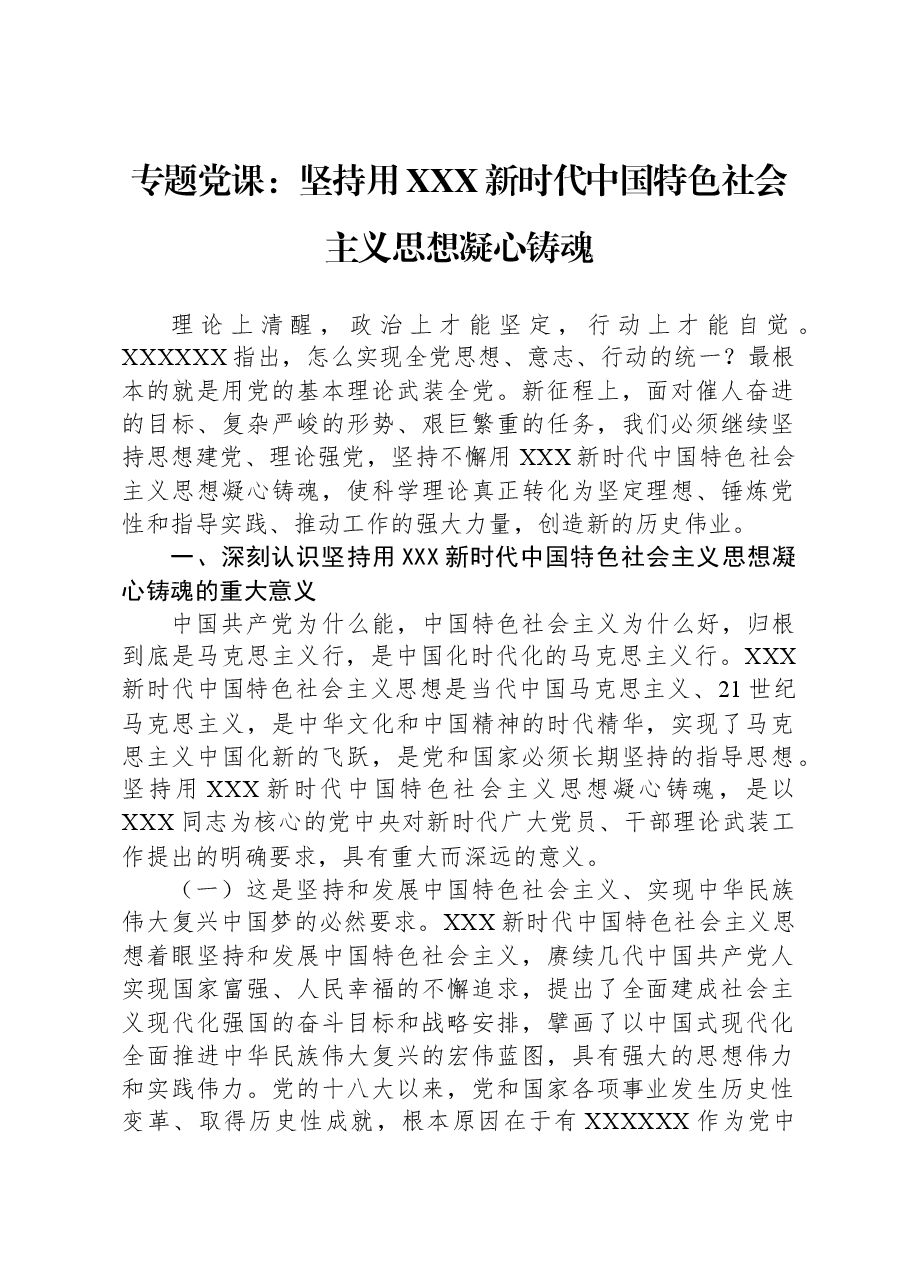 专题党课：坚持用XXX新时代中国特色社会主义思想凝心铸魂

理论上清醒，政治上才能坚定，行动上才能自觉。XXXXXX指出，怎么实现全党思想、意志、行动的统一？最根本的就是用党的基本理论武装全党。新征程上，面对催人奋进的目标、复杂严峻的形势、艰巨繁重的任务，我们必须继续坚持思想建党、理论强党，坚持不懈用XXX新时代中国特色社会主义思想凝心铸魂，使科学理论真正转化为坚定理想、锤炼党性和指导实践、推动工作的强大力量，创造新的历史伟业。

一、深刻认识坚持用XXX新时代中国特色社会主义思想凝心铸魂的重大意义

中国共产党为什么能，中国特色社会主义为什么好，归根到底是马克思主义行，是中国化时代化的马克思主义行。XXX新时代中国特色社会主义思想是当代中国马克思主义、21世纪马克思主义，是中华文化和中国精神的时代精华，实现了马克思主义中国化新的飞跃，是党和国家必须长期坚持的指导思想。坚持用XXX新时代中国特色社会主义思想凝心铸魂，是以XXX同志为核心的党中央对新时代广大党员、干部理论武装工作提出的明确要求，具有重大而深远的意义。

（一）这是坚持和发展中国特色社会主义、实现中华民族伟大复兴中国梦的必然要求。XXX新时代中国特色社会主义思想着眼坚持和发展中国特色社会主义，赓续几代中国共产党人实现国家富强、人民幸福的不懈追求，提出了全面建成社会主义现代化强国的奋斗目标和战略安排，擘画了以中国式现代化全面推进中华民族伟大复兴的宏伟蓝图，具有强大的思想伟力和实践伟力。党的十八大以来，党和国家各项事业发生历史性变革、取得历史性成就，根本原因在于有XXXXXX作为党中